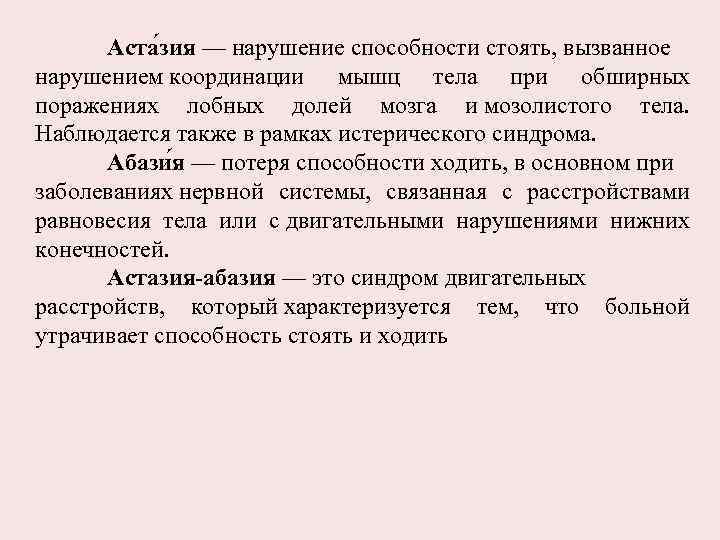 Аста́зия — нарушение способности стоять, вызванное нарушением координации мышц тела при обширных поражениях лобных долей мозга и мозолистого тела. Наблюдается также в рамках истерического синдрома.

Абази́я — потеря способности ходить, в основном при заболеваниях нервной системы, связанная с расстройствами равновесия тела или с двигательными нарушениями нижних конечностей.

Астазия-абазия — это синдром двигательных расстройств, который характеризуется тем, что больной утрачивает способность стоять и ходить